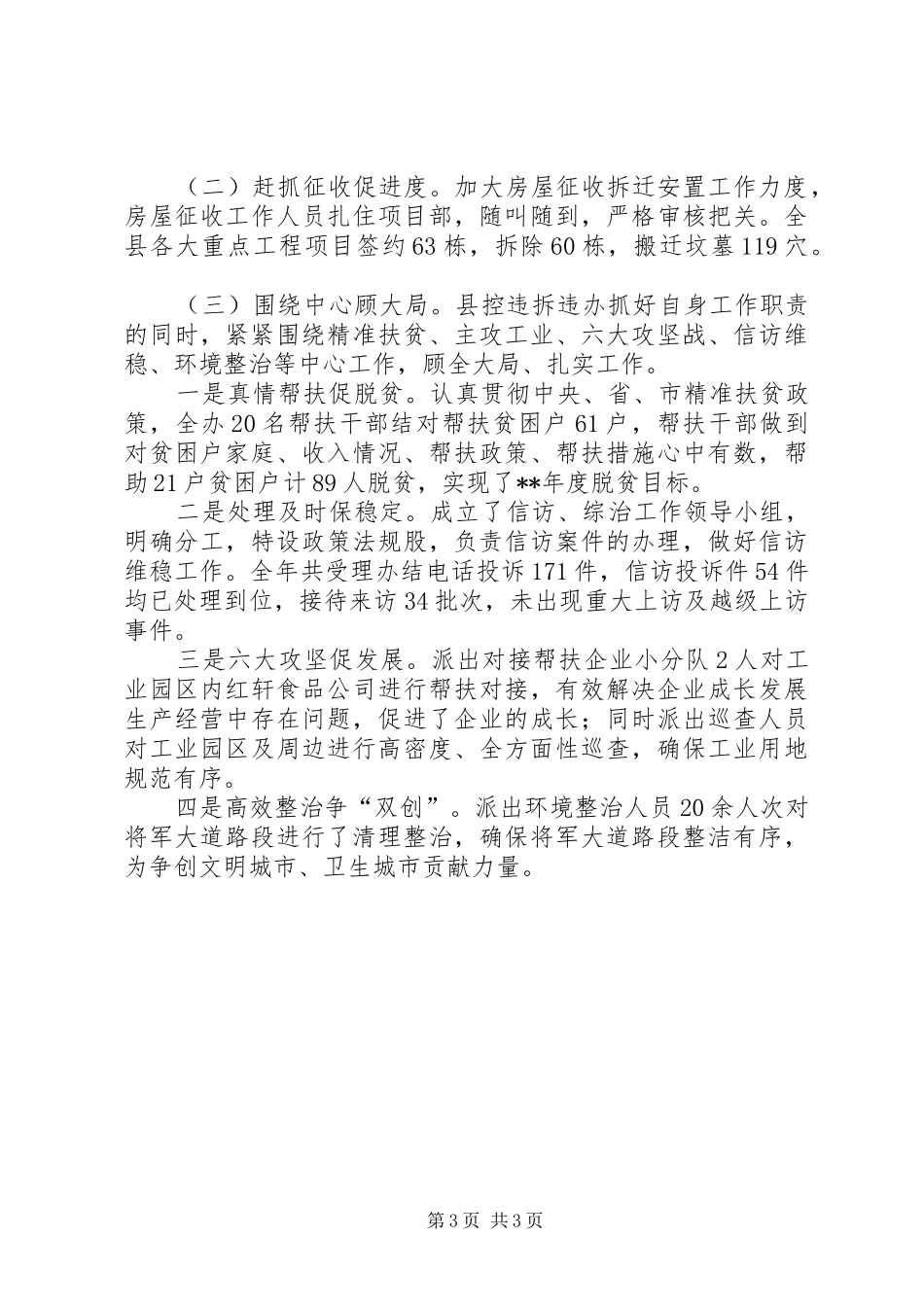 （二）赶抓征收促进度。加大房屋征收拆迁安置工作力度，房屋征收工作人员扎住项目部，随叫随到，严格审核把关。全县各大重点工程项目签约63栋，拆除60栋，搬迁坟墓119穴。

（三）围绕中心顾大局。县控违拆违办抓好自身工作职责的同时，紧紧围绕精准扶贫、主攻工业、六大攻坚战、信访维稳、环境整治等中心工作，顾全大局、扎实工作。

一是真情帮扶促脱贫。认真贯彻中央、省、市精准扶贫政策，全办20名帮扶干部结对帮扶贫困户61户，帮扶干部做到对贫困户家庭、收入情况、帮扶政策、帮扶措施心中有数，帮助21户贫困户计89人脱贫，实现了**年度脱贫目标。

二是处理及时保稳定。成立了信访、综治工作领导小组，明确分工，特设政策法规股，负责信访案件的办理，做好信访维稳工作。全年共受理办结电话投诉171件，信访投诉件54件均已处理到位，接待来访34批次，未出现重大上访及越级上访事件。

三是六大攻坚促发展。派出对接帮扶企业小分队2人对工业园区内红轩食品公司进行帮扶对接，有效解决企业成长发展生产经营中存在问题，促进了企业的成长；同时派出巡查人员对工业园区及周边进行高密度、全方面性巡查，确保工业用地规范有序。

四是高效整治争“双创”。派出环境整治人员20余人次对将军大道路段进行了清理整治，确保将军大道路段整洁有序，为争创文明城市、卫生城市贡献力量。

第3页 共3页